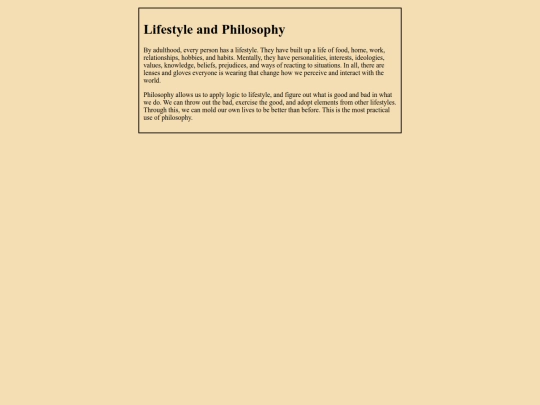 Lifestyle and Philosophy

By adulthood, every person has a lifestyle. They have built up a life of food, home, work, relationships, hobbies, and habits. Mentally, they have personalities, interests, ideologies, values, knowledge, beliefs, prejudices, and ways of reacting to situations. In all, there are lenses and gloves everyone is wearing that change how we perceive and interact with the world.

Philosophy allows us to apply logic to lifestyle, and figure out what is good and bad in what we do. We can throw out the bad, exercise the good, and adopt elements from other lifestyles. Through this, we can mold our own lives to be better than before. This is the most practical use of philosophy.